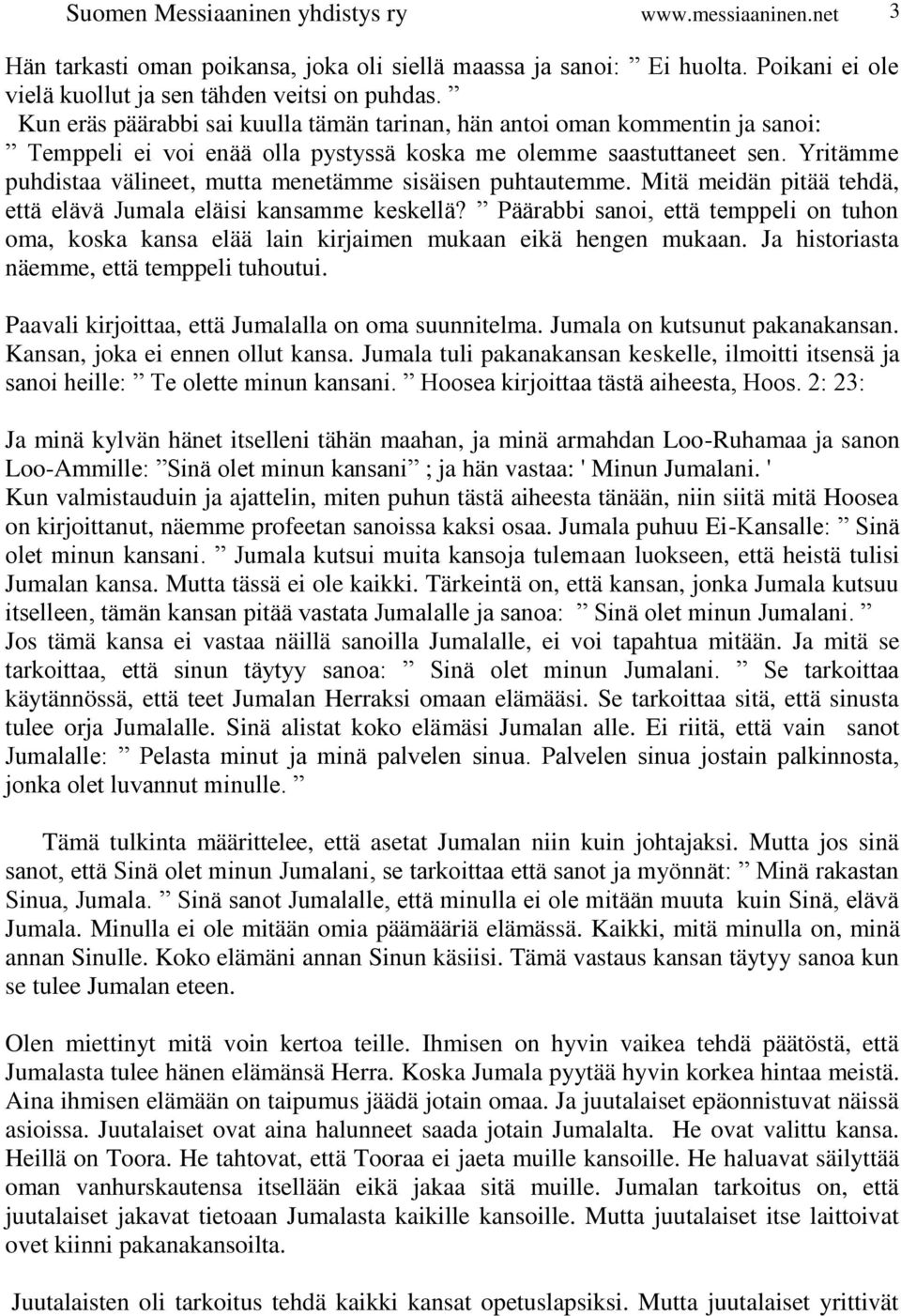 Suomen Messiaaninen yhdistys ry www.messiaaninen.net 3

Hän tarkasti oman poikansa, joka oli siellä maassa ja sanoi: ” Ei huolta. Poikani ei ole vielä kuollut ja sen tähden veitsi on puhdas. ”
Kun eräs päärabbi sai kuulla tämän tarinan, hän antoi oman kommentin ja sanoi: ” Temppeli ei voi enää olla pystyssä koska me olemme saastuttaneet sen. Yritämme puhdistaa välineet, mutta menetämme sisäisen puhtautemme. Mitä meidän pitää tehdä, että elävä Jumala eläisi kansamme keskellä? ” Päärabbi sanoi, että temppeli on tuhon oma, koska kansa elää lain kirjaimen mukaan eikä hengen mukaan. Ja historiasta näemme, että temppeli tuhoutui.

Paavali kirjoittaa, että Jumalalla on oma suunnitelma. Jumala on kutsunut pakanakansan. Kansan, joka ei ennen ollut kansa. Jumala tuli pakanakansan keskelle, ilmoitti itsensä ja sanoi heille: ” Te olette minun kansani. ” Hoosea kirjoittaa tästä aiheesta, Hoos. 2: 23:

Ja minä kylvän hänet itselleni tähän maahan, ja minä armahdan Loo-Ruhamaa ja sanon Loo-Ammille: ”Sinä olet minun kansani” ; ja hän vastaa: ' Minun Jumalani. '
Kun valmistauduin ja ajattelin, miten puhun tästä aiheesta tänään, niin siitä mitä Hoosea on kirjoittanut, näemme profeetan sanoissa kaksi osaa. Jumala puhuu Ei-Kansalle: ” Sinä olet minun kansani. ” Jumala kutsui muita kansoja tulemaan luokseen, että heistä tulisi Jumalan kansa. Mutta tässä ei ole kaikki. Tärkeintä on, että kansan, jonka Jumala kutsuu itselleen, tämän kansan pitää vastata Jumalalle ja sanoa: ” Sinä olet minun Jumalani. ” Jos tämä kansa ei vastaa näillä sanoilla Jumalalle, ei voi tapahtua mitään. Ja mitä se tarkoittaa, että sinun täytyy sanoa: ” Sinä olet minun Jumalani. ” Se tarkoittaa käytännössä, että teet Jumalan Herraksi omaan elämääsi. Se tarkoittaa sitä, että sinusta tulee orja Jumalalle. Sinä alistat koko elämäsi Jumalan alle. Ei riitä, että vain sanot Jumalalle: ” Pelasta minut ja minä palvelen sinua. Palvelen sinua jostain palkinnosta, jonka olet luvannut minulle. ”

Tämä tulkinta määrittelee, että asetat Jumalan niin kuin johtajaksi. Mutta jos sinä sanot, että Sinä olet minun Jumalani, se tarkoittaa että sanot ja myönnät: ” Minä rakastan Sinua, Jumala. ” Sinä sanot Jumalalle, että minulla ei ole mitään muuta kuin Sinä, elävä Jumala. Minulla ei ole mitään omia päämääriä elämässä. Kaikki, mitä minulla on, minä annan Sinulle. Koko elämäni annan Sinun käsiisi. Tämä vastaus kansan täytyy sanoa kun se tulee Jumalan eteen.

Olen miettinyt mitä voin kertoa teille. Ihmisen on hyvin vaikea tehdä päätöstä, että Jumalasta tulee hänen elämänsä Herra. Koska Jumala pyytää hyvin korkea hintaa meistä. Aina ihmisen elämään on taipumus jäädä jotain omaa. Ja juutalaiset epäonnistuvat näissä asioissa. Juutalaiset ovat aina halunneet saada jotain Jumalalta. He ovat valittu kansa. Heillä on Toora. He tahtovat, että Tooraa ei jaeta muille kansoille. He haluavat säilyttää oman vanhurskautensa itsellään eikä jakaa sitä muille. Jumalan tarkoitus on, että juutalaiset jakavat tietoaan Jumalasta kaikille kansoille. Mutta juutalaiset itse laittoivat ovet kiinni pakanakansoilta.

Juutalaisten oli tarkoitus tehdä kaikki kansat opetuslapsiksi. Mutta juutalaiset yrittivät